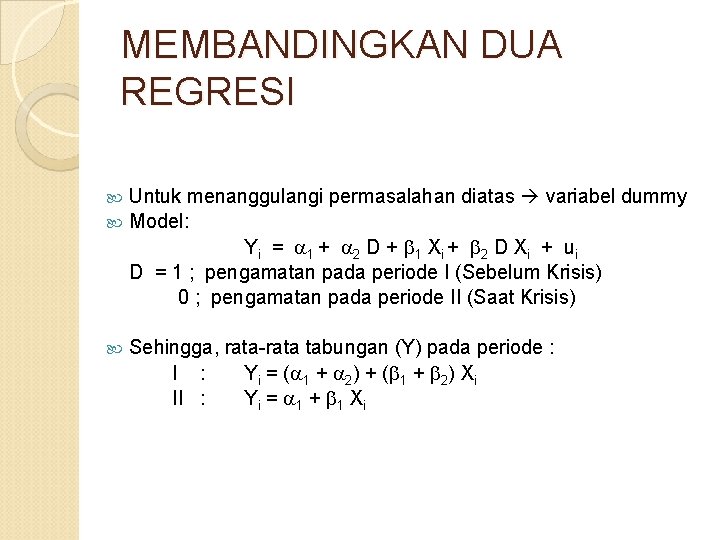 MEMBANDINGKAN DUA REGRESI

Untuk menanggulangi permasalahan diatas → variabel dummy

Model:

$Y_i = \alpha_1 + \alpha_2 D + \beta_1 X_i + \beta_2 D X_i + u_i$

D = 1 ; pengamatan pada periode I (Sebelum Krisis)
0 ; pengamatan pada periode II (Saat Krisis)

Sehingga, rata-rata tabungan (Y) pada periode :

I : $Y_i = (\alpha_1 + \alpha_2) + (\beta_1 + \beta_2) X_i$

II : $Y_i = \alpha_1 + \beta_1 X_i$